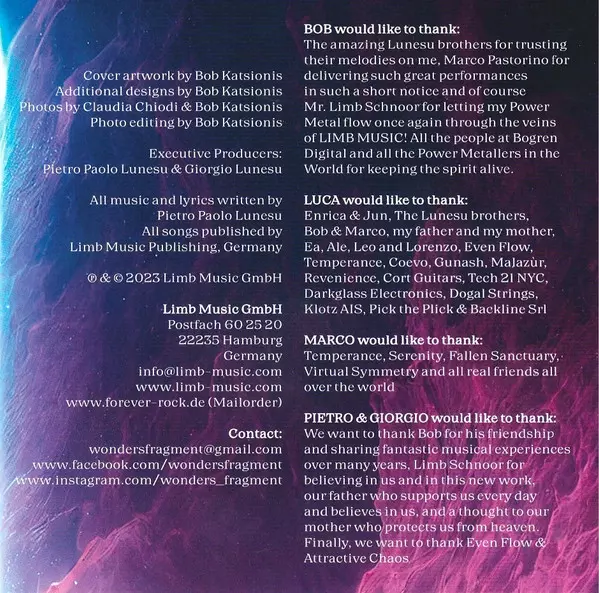 Cover artwork by Bob Katsionis
Additional designs by Bob Katsionis
Photos by Claudia Chiodi & Bob Katsionis
Photo editing by Bob Katsionis

Executive Producers:
Pietro Paolo Lunesu & Giorgio Lunesu

All music and lyrics written by
Pietro Paolo Lunesu
All songs published by
Limb Music Publishing, Germany

℗ & © 2023 Limb Music GmbH

Limb Music GmbH
Postfach 60 25 20
22235 Hamburg
Germany
info@limb-music.com
www.limb-music.com
www.forever-rock.de (Mailorder)

Contact:
wondersfragment@gmail.com
www.facebook.com/wondersfragment
www.instagram.com/wonders_fragment

BOB would like to thank:
The amazing Lunesu brothers for trusting their melodies on me, Marco Pastorino for delivering such great performances in such a short notice and of course Mr. Limb Schnoor for letting my Power Metal flow once again through the veins of LIMB MUSIC! All the people at Bogren Digital and all the Power Metallers in the World for keeping the spirit alive.

LUCA would like to thank:
Enrica & Jun, The Lunesu brothers, Bob & Marco, my father and my mother, Ea, Ale, Leo and Lorenzo, Even Flow, Temperance, Coevo, Gunash, MaJazùr, Revenience, Cort Guitars, Tech 21 NYC, Darkglass Electronics, Dogal Strings, Klotz AIS, Pick the Plick & Backline Srl

MARCO would like to thank:
Temperance, Serenity, Fallen Sanctuary, Virtual Symmetry and all real friends all over the world

PIETRO & GIORGIO would like to thank:
We want to thank Bob for his friendship and sharing fantastic musical experiences over many years, Limb Schnoor for believing in us and in this new work, our father who supports us every day and believes in us, and a thought to our mother who protects us from heaven. Finally, we want to thank Even Flow & Attractive Chaos